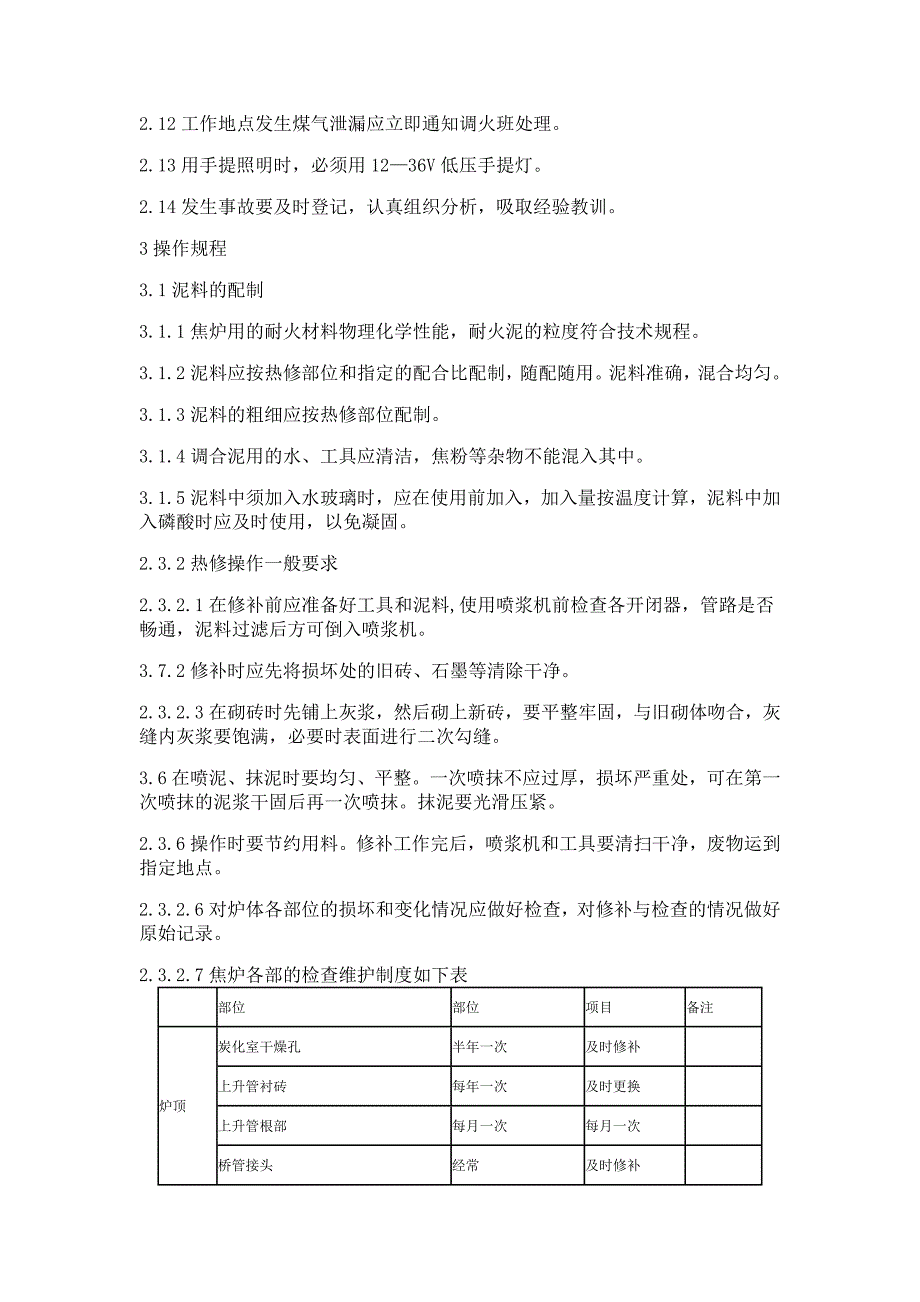 2.12 工作地点发生煤气泄漏应立即通知调火班处理。

2.13 用手提照明时，必须用 12—36V 低压手提灯。

2.14 发生事故要及时登记，认真组织分析，吸取经验教训。

3 操作规程

3.1 泥料的配制

3.1.1 焦炉用的耐火材料物理化学性能，耐火泥的粒度符合技术规程。

3.1.2 泥料应按热修部位和指定的配合比配制，随配随用。泥料准确，混合均匀。

3.1.3 泥料的粗细应按热修部位配制。

3.1.4 调合泥用的水、工具应清洁，焦粉等杂物不能混入其中。

3.1.5 泥料中须加入水玻璃时，应在使用前加入，加入量按温度计算，泥料中加入磷酸时应及时使用，以免凝固。

2.3.2 热修操作一般要求

2.3.2.1 在修补前应准备好工具和泥料，使用喷浆机前检查各开闭器，管路是否畅通，泥料过滤后方可倒入喷浆机。

3.7.2 修补时应先将损坏处的旧砖、石墨等清除干净。

2.3.2.3 在砌砖时先铺上灰浆，然后砌上新砖，要平整牢固，与旧砌体吻合，灰缝内灰浆要饱满，必要时表面进行二次勾缝。

3.6 在喷泥、抹泥时要均匀、平整。一次喷抹不应过厚，损坏严重处，可在第一次喷抹的泥浆干固后再一次喷抹。抹泥要光滑压紧。

2.3.6 操作时要节约用料。修补工作完后，喷浆机和工具要清扫干净，废物运到指定地点。

2.3.2.6 对炉体各部位的损坏和变化情况应做好检查，对修补与检查的情况做好原始记录。

2.3.2.7 焦炉各部的检查维护制度如下表

| | 部位 | 部位 | 项目 | 备注 |
|---|---|---|---|---|
| 炉顶 | 炭化室干燥孔 | 半年一次 | 及时修补 | |
| | 上升管衬砖 | 每年一次 | 及时更换 | |
| | 上升管根部 | 每月一次 | 每月一次 | |
| | 桥管接头 | 经常 | 及时修补 | |